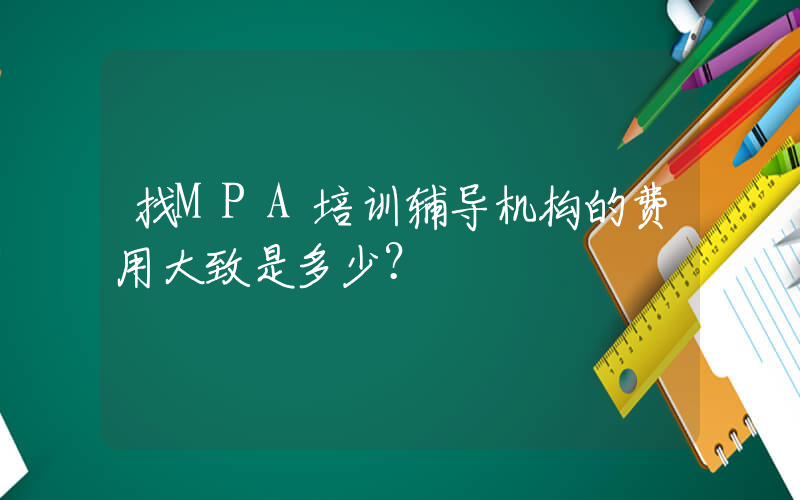 找MPA培训辅导机构的费用大致是多少?